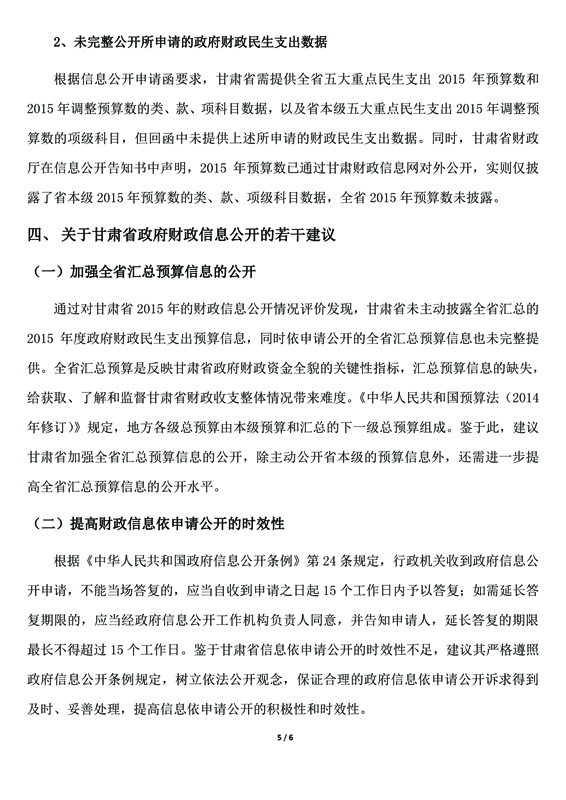 2、未完整公开所申请的政府财政民生支出数据

根据信息公开申请函要求，甘肃省需提供全省五大重点民生支出 2015 年预算数和 2015 年调整预算数的类、款、项科目数据，以及省本级五大重点民生支出 2015 年调整预算数的项级科目，但回函中未提供上述所申请的财政民生支出数据。同时，甘肃省财政厅在信息公开告知书中声明，2015 年预算数已通过甘肃财政信息网对外公开，实则仅披露了省本级 2015 年预算数的类、款、项级科目数据，全省 2015 年预算数未披露。

四、 关于甘肃省政府财政信息公开的若干建议

（一）加强全省汇总预算信息的公开

通过对甘肃省 2015 年的财政信息公开情况评价发现，甘肃省未主动披露全省汇总的 2015 年度政府财政民生支出预算信息，同时依申请公开的全省汇总预算信息也未完整提供。全省汇总预算是反映甘肃省政府财政资金全貌的关键性指标，汇总预算信息的缺失，给获取、了解和监督甘肃省财政收支整体情况带来难度。《中华人民共和国预算法（2014 年修订）》规定，地方各级总预算由本级预算和汇总的下一级总预算组成。鉴于此，建议甘肃省加强全省汇总预算信息的公开，除主动公开省本级的预算信息外，还需进一步提高全省汇总预算信息的公开水平。

（二）提高财政信息依申请公开的时效性

根据《中华人民共和国政府信息公开条例》第 24 条规定，行政机关收到政府信息公开申请，不能当场答复的，应当自收到申请之日起 15 个工作日内予以答复；如需延长答复期限的，应当经政府信息公开工作机构负责人同意，并告知申请人，延长答复的期限最长不得超过 15 个工作日。鉴于甘肃省信息依申请公开的时效性不足，建议其严格遵照政府信息公开条例规定，树立依法公开观念，保证合理的政府信息依申请公开诉求得到及时、妥善处理，提高信息依申请公开的积极性和时效性。

5 / 6